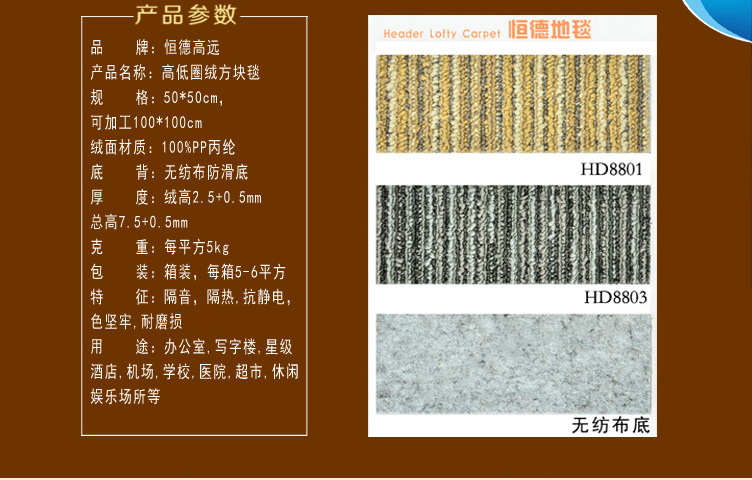 产品参数

品 牌:恒德高远
产品名称:高低圈绒方块毯
规 格:50*50cm,
可加工100*100cm
绒面材质:100%PP丙纶
底 背:无纺布防滑底
厚 度:绒高2.5+0.5mm
总高7.5+0.5mm
克 重:每平方5kg
包 装:箱装,每箱5-6平方
特 征:隔音,隔热,抗静电,
色坚牢,耐磨损
用 途:办公室,写字楼,星级
酒店,机场,学校,医院,超市,休闲
娱乐场所等

Header Lofty Carpet 恒德地毯

HD8801

HD8803

无纺布底